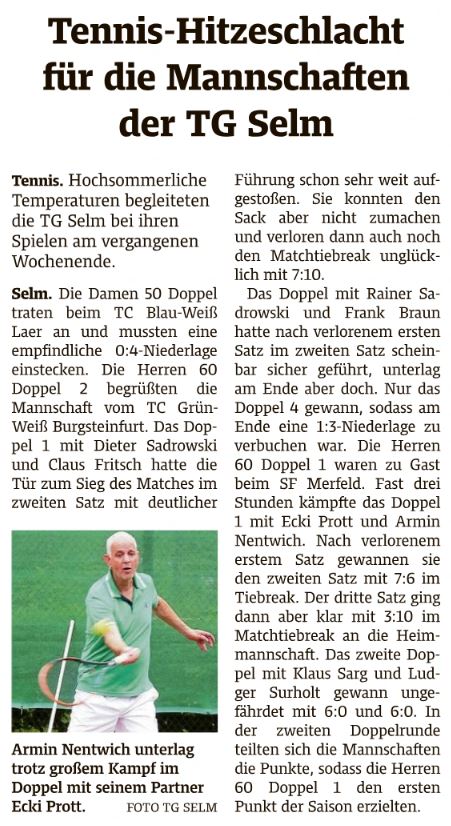 Tennis-Hitzeschlacht für die Mannschaften der TG Selm

Tennis. Hochsommerliche Temperaturen begleiteten die TG Selm bei ihren Spielen am vergangenen Wochenende.

Selm. Die Damen 50 Doppel traten beim TC Blau-Weiß Laer an und mussten eine empfindliche 0:4-Niederlage einstecken. Die Herren 60 Doppel 2 begrüßten die Mannschaft vom TC Grün-Weiß Burgsteinfurt. Das Doppel 1 mit Dieter Sadrowski und Claus Fritsch hatte die Tür zum Sieg des Matches im zweiten Satz mit deutlicher Führung schon sehr weit aufgestoßen. Sie konnten den Sack aber nicht zumachen und verloren dann auch noch den Matchtiebreak unglücklich mit 7:10.

Das Doppel mit Rainer Sadrowski und Frank Braun hatte nach verlorenem ersten Satz im zweiten Satz scheinbar sicher geführt, unterlag am Ende aber doch. Nur das Doppel 4 gewann, sodass am Ende eine 1:3-Niederlage zu verbuchen war. Die Herren 60 Doppel 1 waren zu Gast beim SF Merfeld. Fast drei Stunden kämpfte das Doppel 1 mit Ecki Prott und Armin Nentwich. Nach verlorenem erstem Satz gewannen sie den zweiten Satz mit 7:6 im Tiebreak. Der dritte Satz ging dann aber klar mit 3:10 im Matchtiebreak an die Heimmannschaft. Das zweite Doppel mit Klaus Sarg und Ludger Surholt gewann ungefährdet mit 6:0 und 6:0. In der zweiten Doppelrunde teilten sich die Mannschaften die Punkte, sodass die Herren 60 Doppel 1 den ersten Punkt der Saison erzielten.

Armin Nentwich unterlag trotz großem Kampf im Doppel mit seinem Partner Ecki Prott. FOTO TG SELM